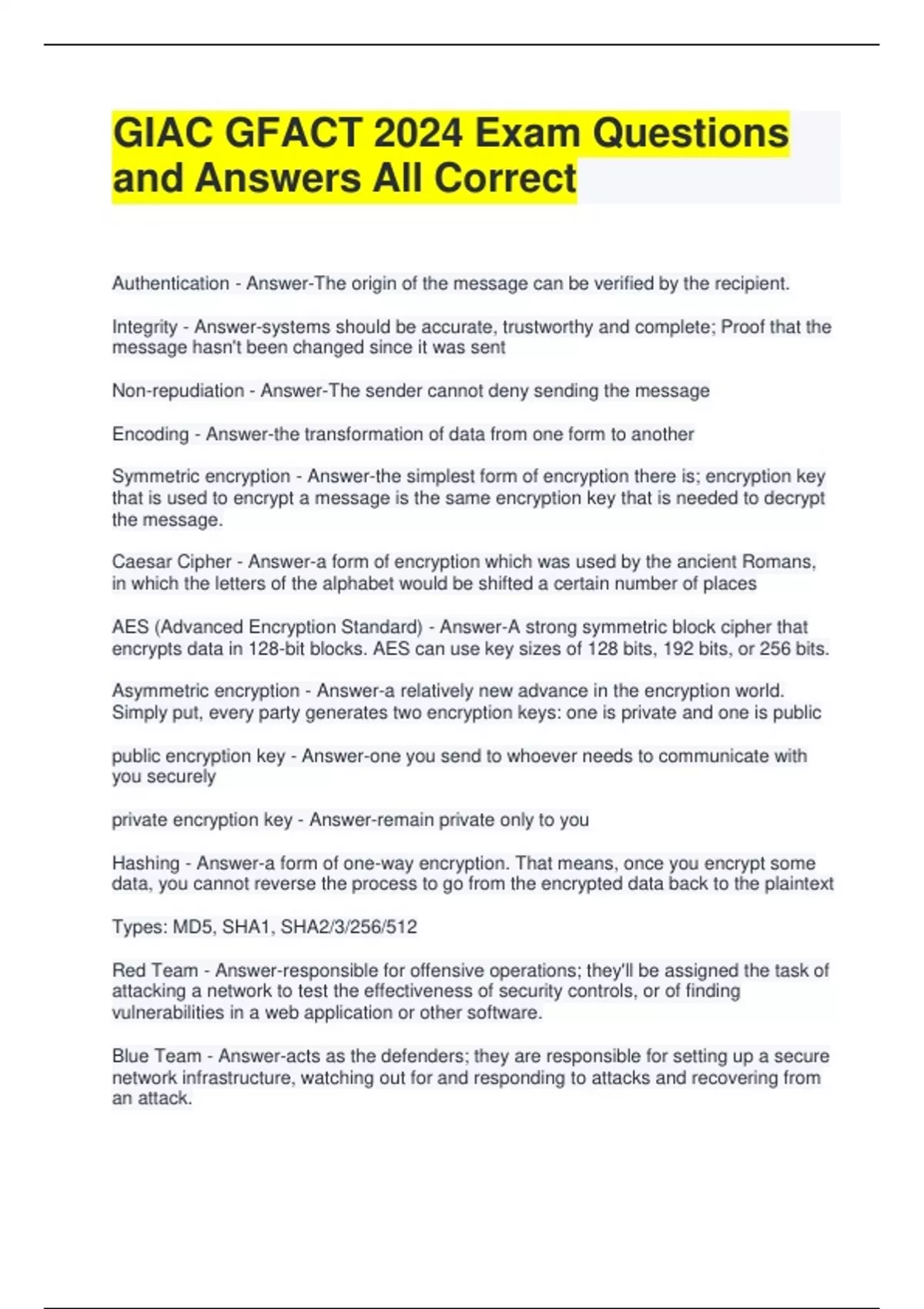 GIAC GFACT 2024 Exam Questions and Answers All Correct

Authentication - Answer-The origin of the message can be verified by the recipient.

Integrity - Answer-systems should be accurate, trustworthy and complete; Proof that the message hasn't been changed since it was sent

Non-repudiation - Answer-The sender cannot deny sending the message

Encoding - Answer-the transformation of data from one form to another

Symmetric encryption - Answer-the simplest form of encryption there is; encryption key that is used to encrypt a message is the same encryption key that is needed to decrypt the message.

Caesar Cipher - Answer-a form of encryption which was used by the ancient Romans, in which the letters of the alphabet would be shifted a certain number of places

AES (Advanced Encryption Standard) - Answer-A strong symmetric block cipher that encrypts data in 128-bit blocks. AES can use key sizes of 128 bits, 192 bits, or 256 bits.

Asymmetric encryption - Answer-a relatively new advance in the encryption world. Simply put, every party generates two encryption keys: one is private and one is public

public encryption key - Answer-one you send to whoever needs to communicate with you securely

private encryption key - Answer-remain private only to you

Hashing - Answer-a form of one-way encryption. That means, once you encrypt some data, you cannot reverse the process to go from the encrypted data back to the plaintext

Types: MD5, SHA1, SHA2/3/256/512

Red Team - Answer-responsible for offensive operations; they'll be assigned the task of attacking a network to test the effectiveness of security controls, or of finding vulnerabilities in a web application or other software.

Blue Team - Answer-acts as the defenders; they are responsible for setting up a secure network infrastructure, watching out for and responding to attacks and recovering from an attack.